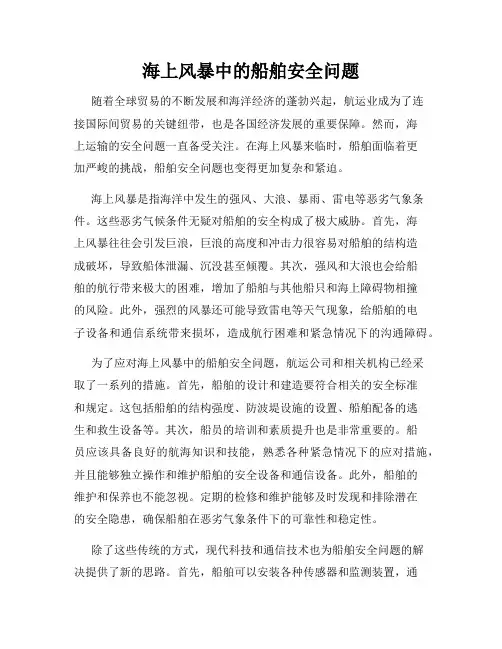 海上风暴中的船舶安全问题

随着全球贸易的不断发展和海洋经济的蓬勃兴起，航运业成为了连接国际间贸易的关键纽带，也是各国经济发展的重要保障。然而，海上运输的安全问题一直备受关注。在海上风暴来临时，船舶面临着更加严峻的挑战，船舶安全问题也变得更加复杂和紧迫。

海上风暴是指海洋中发生的强风、大浪、暴雨、雷电等恶劣气象条件。这些恶劣气候条件无疑对船舶的安全构成了极大威胁。首先，海上风暴往往会引发巨浪，巨浪的高度和冲击力很容易对船舶的结构造成破坏，导致船体泄漏、沉没甚至倾覆。其次，强风和大浪也会给船舶的航行带来极大的困难，增加了船舶与其他船只和海上障碍物相撞的风险。此外，强烈的风暴还可能导致雷电等天气现象，给船舶的电子设备和通信系统带来损坏，造成航行困难和紧急情况下的沟通障碍。

为了应对海上风暴中的船舶安全问题，航运公司和相关机构已经采取了一系列的措施。首先，船舶的设计和建造要符合相关的安全标准和规定。这包括船舶的结构强度、防波堤设施的设置、船舶配备的逃生和救生设备等。其次，船员的培训和素质提升也是非常重要的。船员应该具备良好的航海知识和技能，熟悉各种紧急情况下的应对措施，并且能够独立操作和维护船舶的安全设备和通信设备。此外，船舶的维护和保养也不能忽视。定期的检修和维护能够及时发现和排除潜在的安全隐患，确保船舶在恶劣气象条件下的可靠性和稳定性。

除了这些传统的方式，现代科技和通信技术也为船舶安全问题的解决提供了新的思路。首先，船舶可以安装各种传感器和监测装置，通